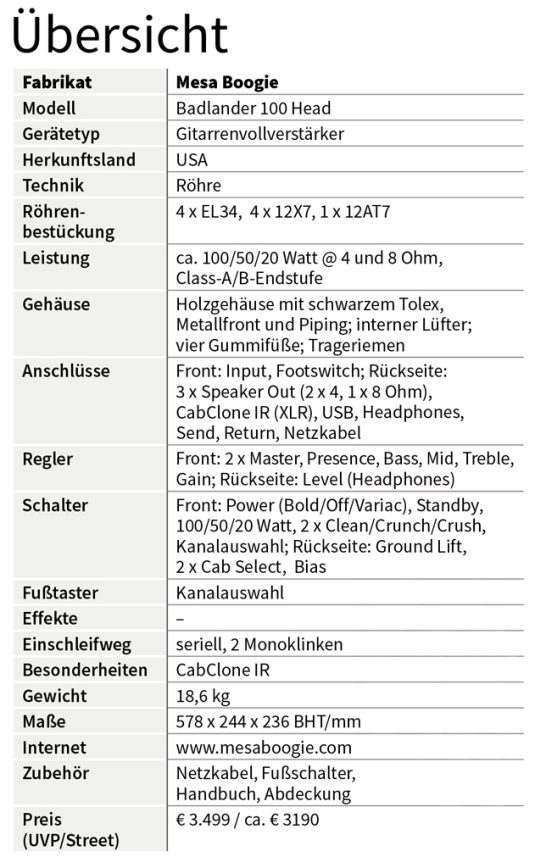 Übersicht

| Fabrikat | Mesa Boogie |
|---|---|
| Modell | Badlander 100 Head |
| Gerätetyp | Gitarrenvollverstärker |
| Herkunftsland | USA |
| Technik | Röhre |
| Röhrenbestückung | 4 x EL34, 4 x 12X7, 1 x 12AT7 |
| Leistung | ca. 100/50/20 Watt @ 4 und 8 Ohm, Class-A/B-Endstufe |
| Gehäuse | Holzgehäuse mit schwarzem Tolex, Metallfront und Piping; interner Lüfter; vier Gummifüße; Trageriemen |
| Anschlüsse | Front: Input, Footswitch; Rückseite: 3 x Speaker Out (2 x 4, 1 x 8 Ohm), CabClone IR (XLR), USB, Headphones, Send, Return, Netzkabel |
| Regler | Front: 2 x Master, Presence, Bass, Mid, Treble, Gain; Rückseite: Level (Headphones) |
| Schalter | Front: Power (Bold/Off/Variac), Standby, 100/50/20 Watt, 2 x Clean/Crunch/Crush, Kanalauswahl; Rückseite: Ground Lift, 2 x Cab Select, Bias |
| Fußtaster | Kanalauswahl |
| Effekte | – |
| Einschleifweg | seriell, 2 Monoklinken |
| Besonderheiten | CabClone IR |
| Gewicht | 18,6 kg |
| Maße | 578 x 244 x 236 BHT/mm |
| Internet | www.mesaboogie.com |
| Zubehör | Netzkabel, Fußschalter, Handbuch, Abdeckung |
| Preis (UVP/Street) | € 3.499 / ca. € 3190 |